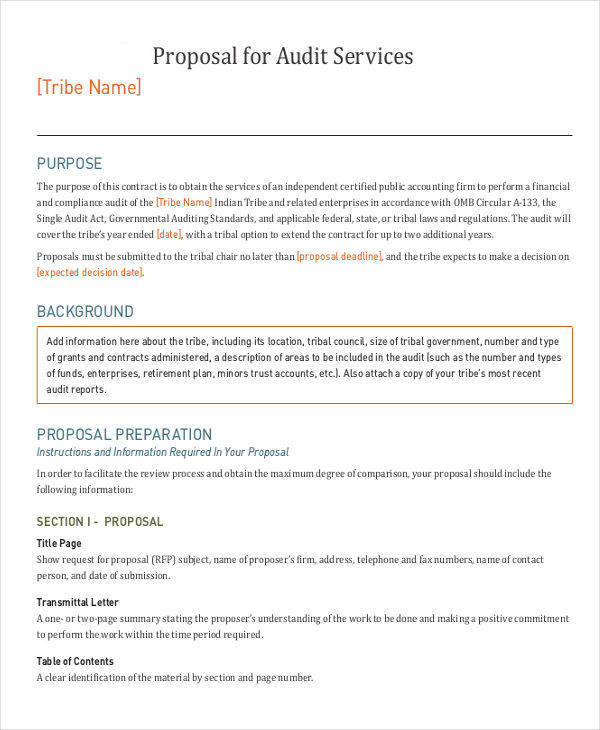 Proposal for Audit Services

[Tribe Name]

PURPOSE

The purpose of this contract is to obtain the services of an independent certified public accounting firm to perform a financial and compliance audit of the [Tribe Name] Indian Tribe and related enterprises in accordance with OMB Circular A-133, the Single Audit Act, Governmental Auditing Standards, and applicable federal, state, or tribal laws and regulations. The audit will cover the tribe's year ended [date], with a tribal option to extend the contract for up to two additional years.

Proposals must be submitted to the tribal chair no later than [proposal deadline], and the tribe expects to make a decision on [expected decision date].

BACKGROUND

Add information here about the tribe, including its location, tribal council, size of tribal government, number and type of grants and contracts administered, a description of areas to be included in the audit (such as the number and types of funds, enterprises, retirement plan, minors trust accounts, etc.). Also attach a copy of your tribe's most recent audit reports.

PROPOSAL PREPARATION

Instructions and Information Required In Your Proposal

In order to facilitate the review process and obtain the maximum degree of comparison, your proposal should include the following information:

SECTION I - PROPOSAL

Title Page

Show request for proposal (RFP) subject, name of proposer's firm, address, telephone and fax numbers, name of contact person, and date of submission.

Transmittal Letter

A one- or two-page summary stating the proposer's understanding of the work to be done and making a positive commitment to perform the work within the time period required.

Table of Contents

A clear identification of the material by section and page number.